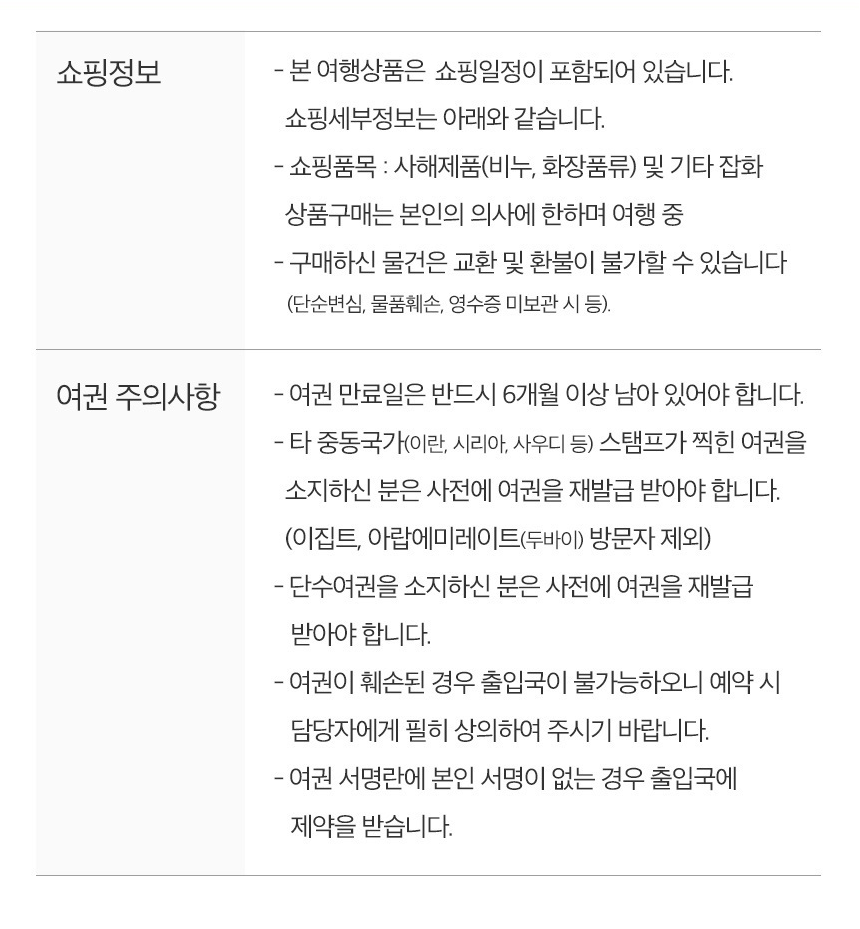 쇼핑정보

- 본 여행상품은 쇼핑일정이 포함되어 있습니다. 쇼핑세부정보는 아래와 같습니다.
- 쇼핑품목 : 사해제품(비누, 화장품류) 및 기타 잡화 상품구매는 본인의 의사에 한하며 여행 중
- 구매하신 물건은 교환 및 환불이 불가할 수 있습니다 (단순변심, 물품훼손, 영수증 미보관 시 등).

여권 주의사항

- 여권 만료일은 반드시 6개월 이상 남아 있어야 합니다.
- 타 중동국가(이란, 시리아, 사우디 등) 스탬프가 찍힌 여권을 소지하신 분은 사전에 여권을 재발급 받아야 합니다. (이집트, 아랍에미레이트(두바이) 방문자 제외)
- 단수여권을 소지하신 분은 사전에 여권을 재발급 받아야 합니다.
- 여권이 훼손된 경우 출입국이 불가능하오니 예약 시 담당자에게 필히 상의하여 주시기 바랍니다.
- 여권 서명란에 본인 서명이 없는 경우 출입국에 제약을 받습니다.